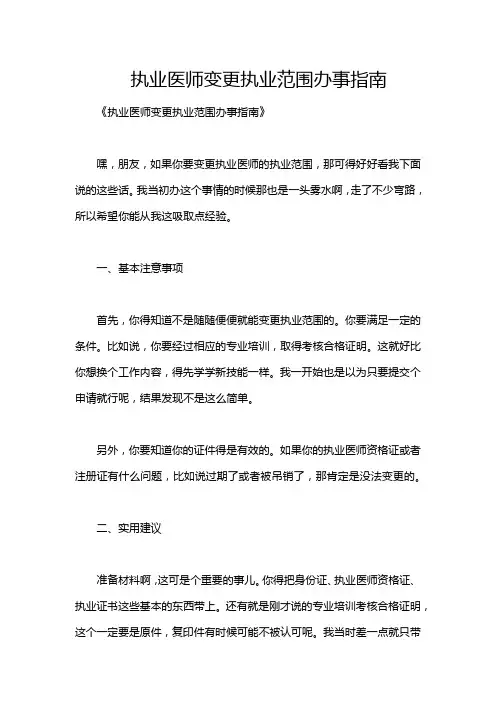 执业医师变更执业范围办事指南

《执业医师变更执业范围办事指南》

嘿，朋友，如果你要变更执业医师的执业范围，那可得好好看我下面说的这些话。我当初办这个事情的时候那也是一头雾水啊，走了不少弯路，所以希望你能从我这吸取点经验。

一、基本注意事项

首先，你得知道不是随随便便就能变更执业范围的。你要满足一定的条件。比如说，你要经过相应的专业培训，取得考核合格证明。这就好比你想换个工作内容，得先学学新技能一样。我一开始也是以为只要提交个申请就行呢，结果发现不是这么简单。

另外，你要知道你的证件得是有效的。如果你的执业医师资格证或者注册证有什么问题，比如说过期了或者被吊销了，那肯定是没法变更的。

二、实用建议

准备材料啊，这可是个重要的事儿。你得把身份证、执业医师资格证、执业证书这些基本的东西带上。还有就是刚才说的专业培训考核合格证明，这个一定要是原件，复印件有时候可能不被认可呢。我当时差一点就只带